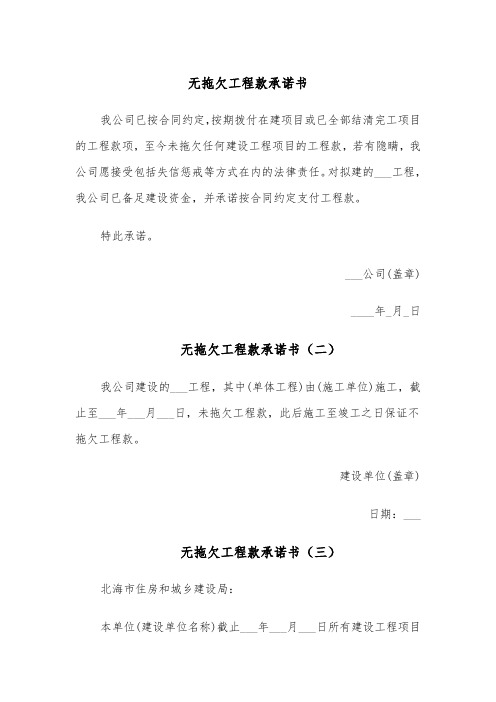 无拖欠工程款承诺书

我公司已按合同约定,按期拨付在建项目或已全部结清完工项目的工程款项，至今未拖欠任何建设工程项目的工程款，若有隐瞒，我公司愿接受包括失信惩戒等方式在内的法律责任。对拟建的___工程，我公司已备足建设资金，并承诺按合同约定支付工程款。

特此承诺。

___公司(盖章)

____年_月_日

无拖欠工程款承诺书（二）

我公司建设的___工程，其中(单体工程)由(施工单位)施工，截止至___年___月___日，未拖欠工程款，此后施工至竣工之日保证不拖欠工程款。

建设单位(盖章)

日期：___

无拖欠工程款承诺书（三）

北海市住房和城乡建设局：

本单位(建设单位名称)截止___年___月___日所有建设工程项目